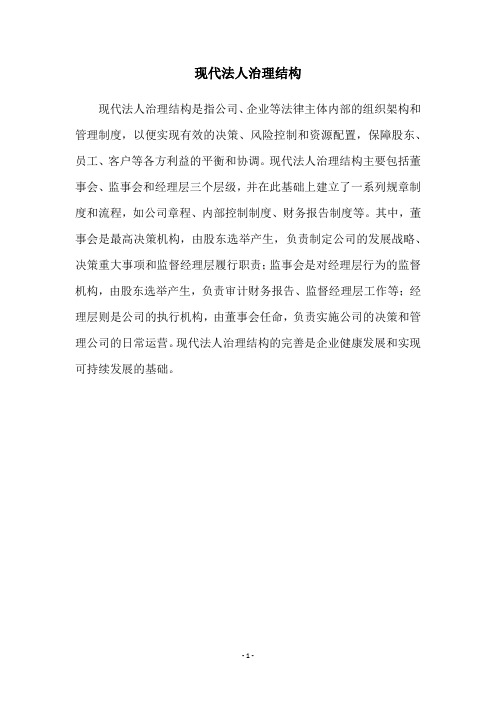 现代法人治理结构

现代法人治理结构是指公司、企业等法律主体内部的组织架构和管理制度，以便实现有效的决策、风险控制和资源配置，保障股东、员工、客户等各方利益的平衡和协调。现代法人治理结构主要包括董事会、监事会和经理层三个层级，并在此基础上建立了一系列规章制度和流程，如公司章程、内部控制制度、财务报告制度等。其中，董事会是最高决策机构，由股东选举产生，负责制定公司的发展战略、决策重大事项和监督经理层履行职责；监事会是对经理层行为的监督机构，由股东选举产生，负责审计财务报告、监督经理层工作等；经理层则是公司的执行机构，由董事会任命，负责实施公司的决策和管理公司的日常运营。现代法人治理结构的完善是企业健康发展和实现可持续发展的基础。

- 1 -